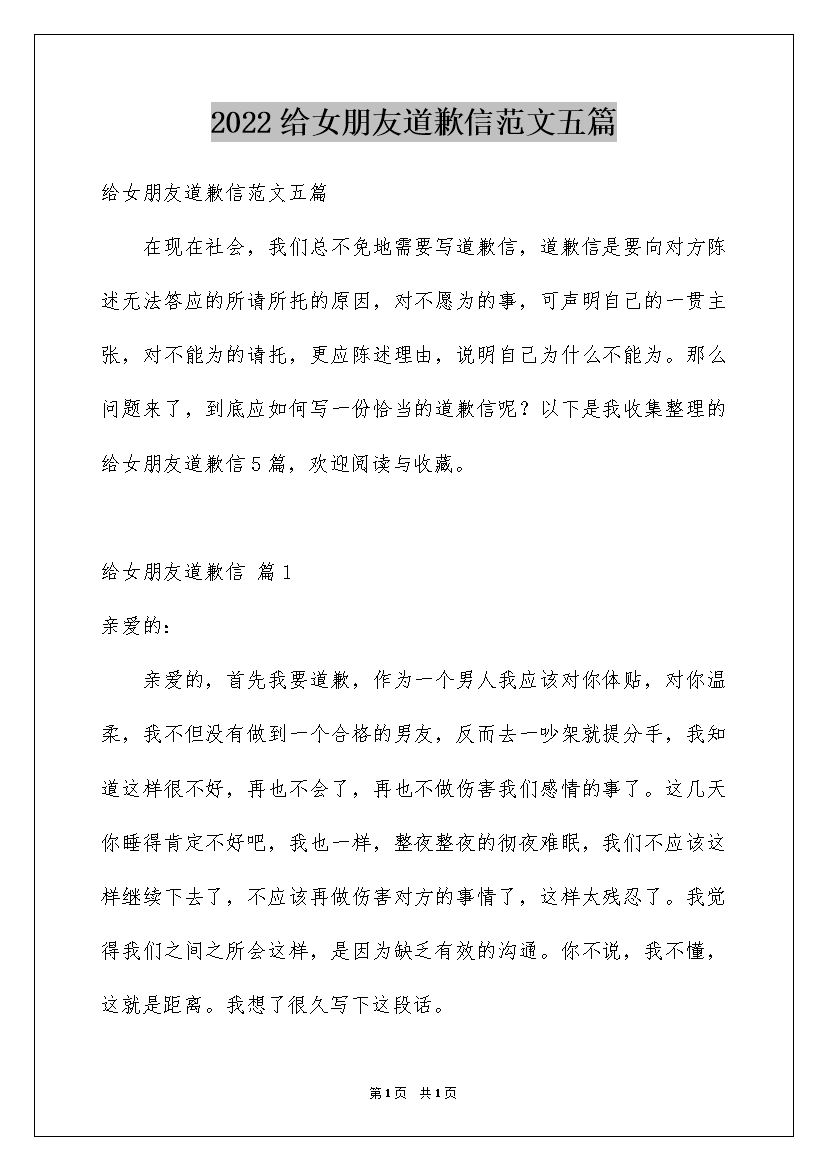 2022给女朋友道歉信范文五篇

给女朋友道歉信范文五篇

在现在社会，我们总不免地需要写道歉信，道歉信是要向对方陈述无法答应的所请所托的原因，对不愿为的事，可声明自己的一贯主张，对不能为的请托，更应陈述理由，说明自己为什么不能为。那么问题来了，到底应如何写一份恰当的道歉信呢？以下是我收集整理的给女朋友道歉信5篇，欢迎阅读与收藏。

给女朋友道歉信 篇1

亲爱的：

亲爱的，首先我要道歉，作为一个男人我应该对你体贴，对你温柔，我不但没有做到一个合格的男友，反而去一吵架就提分手，我知道这样很不好，再也不会了，再也不做伤害我们感情的事了。这几天你睡得肯定不好吧，我也一样，整夜整夜的彻夜难眠，我们不应该这样继续下去了，不应该再做伤害对方的事情了，这样太残忍了。我觉得我们之间之所会这样，是因为缺乏有效的沟通。你不说，我不懂，这就是距离。我想了很久写下这段话。

第1页 共1页